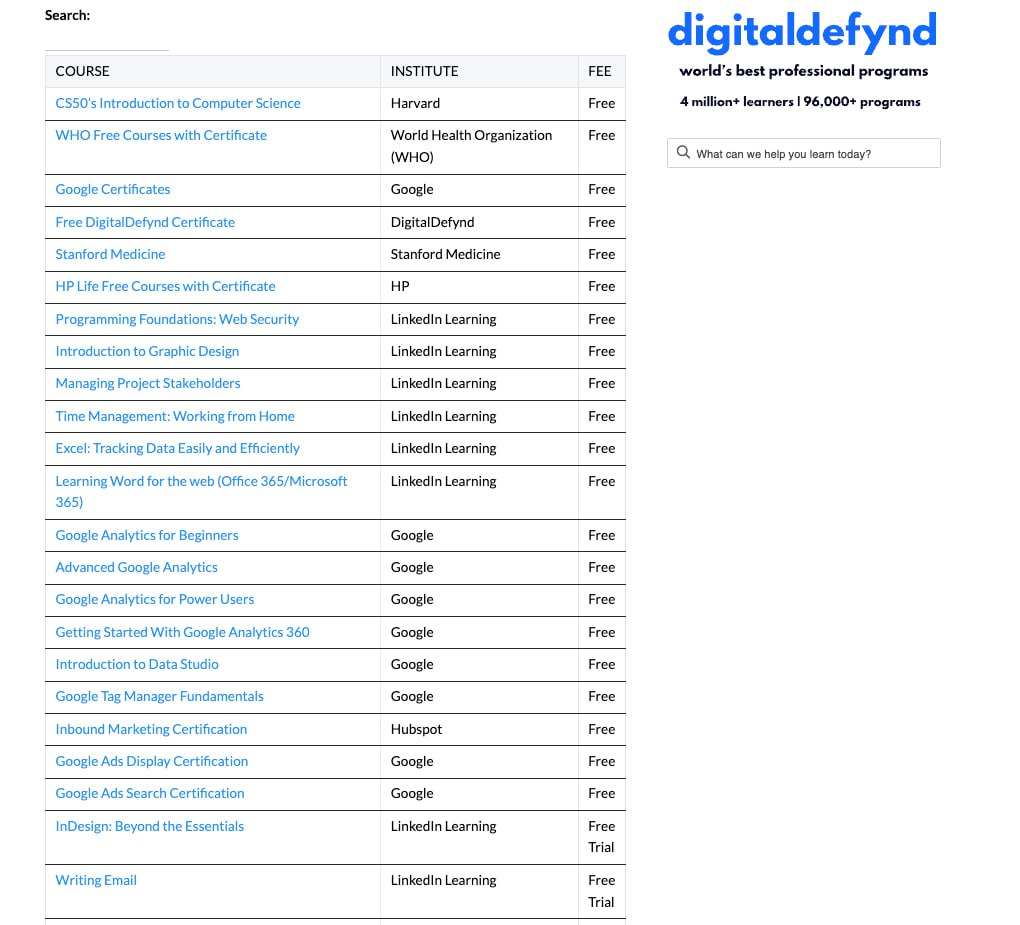 Search:

| COURSE | INSTITUTE | FEE |
|---|---|---|
| CS50's Introduction to Computer Science | Harvard | Free |
| WHO Free Courses with Certificate | World Health Organization (WHO) | Free |
| Google Certificates | Google | Free |
| Free DigitalDefynd Certificate | DigitalDefynd | Free |
| Stanford Medicine | Stanford Medicine | Free |
| HP Life Free Courses with Certificate | HP | Free |
| Programming Foundations: Web Security | LinkedIn Learning | Free |
| Introduction to Graphic Design | LinkedIn Learning | Free |
| Managing Project Stakeholders | LinkedIn Learning | Free |
| Time Management: Working from Home | LinkedIn Learning | Free |
| Excel: Tracking Data Easily and Efficiently | LinkedIn Learning | Free |
| Learning Word for the web (Office 365/Microsoft 365) | LinkedIn Learning | Free |
| Google Analytics for Beginners | Google | Free |
| Advanced Google Analytics | Google | Free |
| Google Analytics for Power Users | Google | Free |
| Getting Started With Google Analytics 360 | Google | Free |
| Introduction to Data Studio | Google | Free |
| Google Tag Manager Fundamentals | Google | Free |
| Inbound Marketing Certification | Hubspot | Free |
| Google Ads Display Certification | Google | Free |
| Google Ads Search Certification | Google | Free |
| InDesign: Beyond the Essentials | LinkedIn Learning | Free Trial |
| Writing Email | LinkedIn Learning | Free Trial |

digitaldefynd
world's best professional programs
4 million+ learners | 96,000+ programs

What can we help you learn today?